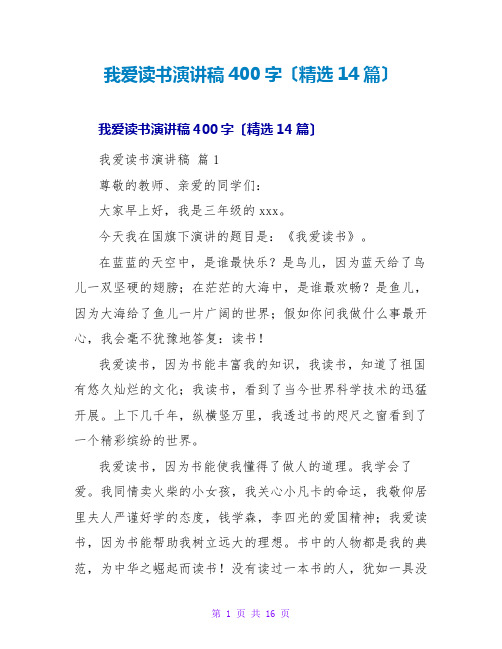 我爱读书演讲稿400字〔精选14篇〕

我爱读书演讲稿400字〔精选14篇〕

我爱读书演讲稿 篇1

尊敬的教师、亲爱的同学们：

大家早上好，我是三年级的xxx。

今天我在国旗下演讲的题目是：《我爱读书》。

在蓝蓝的天空中，是谁最快乐？是鸟儿，因为蓝天给了鸟儿一双坚硬的翅膀；在茫茫的大海中，是谁最欢畅？是鱼儿，因为大海给了鱼儿一片广阔的世界；假如你问我做什么事最开心，我会毫不犹豫地答复：读书！

我爱读书，因为书能丰富我的知识，我读书，知道了祖国有悠久灿烂的文化；我读书，看到了当今世界科学技术的迅猛开展。上下几千年，纵横竖万里，我透过书的咫尺之窗看到了一个精彩缤纷的世界。

我爱读书，因为书能使我懂得了做人的道理。我学会了爱。我同情卖火柴的小女孩，我关心小凡卡的命运，我敬仰居里夫人严谨好学的态度，钱学森，李四光的爱国精神；我爱读书，因为书能帮助我树立远大的理想。书中的人物都是我的典范，为中华之崛起而读书！没有读过一本书的人，犹如一具没

第 1 页 共 16 页